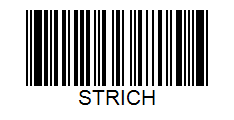 STRICH